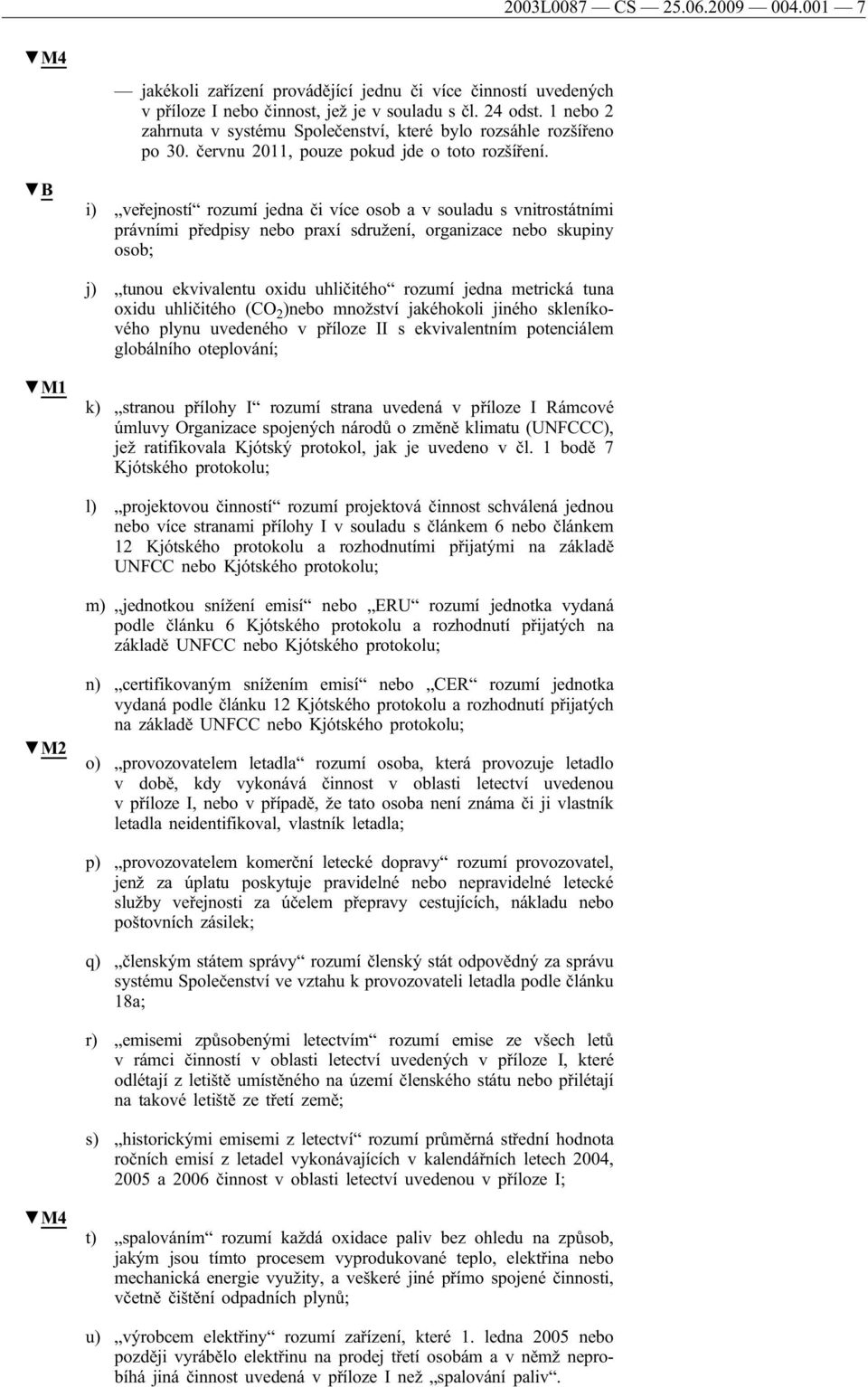 2003L0087 — CS — 25.06.2009 — 004.001 — 7

▼M4

— jakékoli zařízení provádějící jednu či více činností uvedených v příloze I nebo činnost, jež je v souladu s čl. 24 odst. 1 nebo 2 zahrnuta v systému Společenství, které bylo rozsáhle rozšířeno po 30. červnu 2011, pouze pokud jde o toto rozšíření.

▼B

i) „veřejností“ rozumí jedna či více osob a v souladu s vnitrostátními právními předpisy nebo praxí sdružení, organizace nebo skupiny osob;

j) „tunou ekvivalentu oxidu uhličitého“ rozumí jedna metrická tuna oxidu uhličitého ($CO_2$)nebo množství jakéhokoli jiného skleníkového plynu uvedeného v příloze II s ekvivalentním potenciálem globálního oteplování;

▼M1

k) „stranou přílohy I“ rozumí strana uvedená v příloze I Rámcové úmluvy Organizace spojených národů o změně klimatu (UNFCCC), jež ratifikovala Kjótský protokol, jak je uvedeno v čl. 1 bodě 7 Kjótského protokolu;

l) „projektovou činností“ rozumí projektová činnost schválená jednou nebo více stranami přílohy I v souladu s článkem 6 nebo článkem 12 Kjótského protokolu a rozhodnutími přijatými na základě UNFCC nebo Kjótského protokolu;

m) „jednotkou snížení emisí“ nebo „ERU“ rozumí jednotka vydaná podle článku 6 Kjótského protokolu a rozhodnutí přijatých na základě UNFCC nebo Kjótského protokolu;

n) „certifikovaným snížením emisí“ nebo „CER“ rozumí jednotka vydaná podle článku 12 Kjótského protokolu a rozhodnutí přijatých na základě UNFCC nebo Kjótského protokolu;

▼M2

o) „provozovatelem letadla“ rozumí osoba, která provozuje letadlo v době, kdy vykonává činnost v oblasti letectví uvedenou v příloze I, nebo v případě, že tato osoba není známa či ji vlastník letadla neidentifikoval, vlastník letadla;

p) „provozovatelem komerční letecké dopravy“ rozumí provozovatel, jenž za úplatu poskytuje pravidelné nebo nepravidelné letecké služby veřejnosti za účelem přepravy cestujících, nákladu nebo poštovních zásilek;

q) „členským státem správy“ rozumí členský stát odpovědný za správu systému Společenství ve vztahu k provozovateli letadla podle článku 18a;

r) „emisemi způsobenými letectvím“ rozumí emise ze všech letů v rámci činností v oblasti letectví uvedených v příloze I, které odlétají z letiště umístěného na území členského státu nebo přilétají na takové letiště ze třetí země;

s) „historickými emisemi z letectví“ rozumí průměrná střední hodnota ročních emisí z letadel vykonávajících v kalendářních letech 2004, 2005 a 2006 činnost v oblasti letectví uvedenou v příloze I;

▼M4

t) „spalováním“ rozumí každá oxidace paliv bez ohledu na způsob, jakým jsou tímto procesem vyprodukované teplo, elektřina nebo mechanická energie využity, a veškeré jiné přímo spojené činnosti, včetně čištění odpadních plynů;

u) „výrobcem elektřiny“ rozumí zařízení, které 1. ledna 2005 nebo později vyrábělo elektřinu na prodej třetí osobám a v němž neprobíhá jiná činnost uvedená v příloze I než „spalování paliv“.